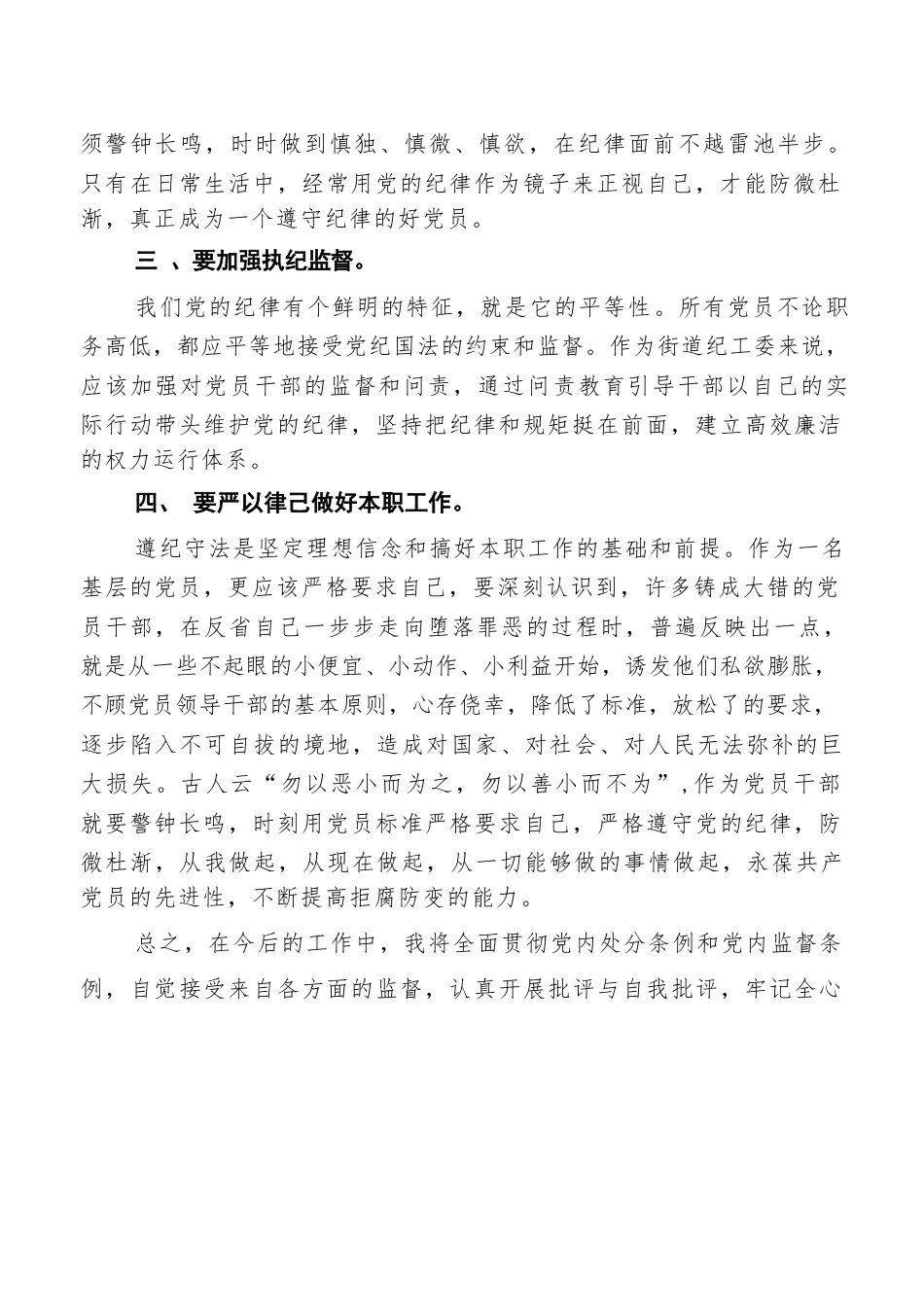 须警钟长鸣，时时做到慎独、慎微、慎欲，在纪律面前不越雷池半步。只有在日常生活中，经常用党的纪律作为镜子来正视自己，才能防微杜渐，真正成为一个遵守纪律的好党员。

三 、要加强执纪监督。

我们党的纪律有个鲜明的特征，就是它的平等性。所有党员不论职务高低，都应平等地接受党纪国法的约束和监督。作为街道纪工委来说，应该加强对党员干部的监督和问责，通过问责教育引导干部以自己的实际行动带头维护党的纪律，坚持把纪律和规矩挺在前面，建立高效廉洁的权力运行体系。

四、 要严以律己做好本职工作。

遵纪守法是坚定理想信念和搞好本职工作的基础和前提。作为一名基层的党员，更应该严格要求自己，要深刻认识到，许多铸成大错的党员干部，在反省自己一步步走向堕落罪恶的过程时，普遍反映出一点，就是从一些不起眼的小便宜、小动作、小利益开始，诱发他们私欲膨胀，不顾党员领导干部的基本原则，心存侥幸，降低了标准，放松了的要求，逐步陷入不可自拔的境地，造成对国家、对社会、对人民无法弥补的巨大损失。古人云“勿以恶小而为之，勿以善小而不为”，作为党员干部就要警钟长鸣，时刻用党员标准严格要求自己，严格遵守党的纪律，防微杜渐，从我做起，从现在做起，从一切能够做的事情做起，永葆共产党员的先进性，不断提高拒腐防变的能力。

总之，在今后的工作中，我将全面贯彻党内处分条例和党内监督条例，自觉接受来自各方面的监督，认真开展批评与自我批评，牢记全心